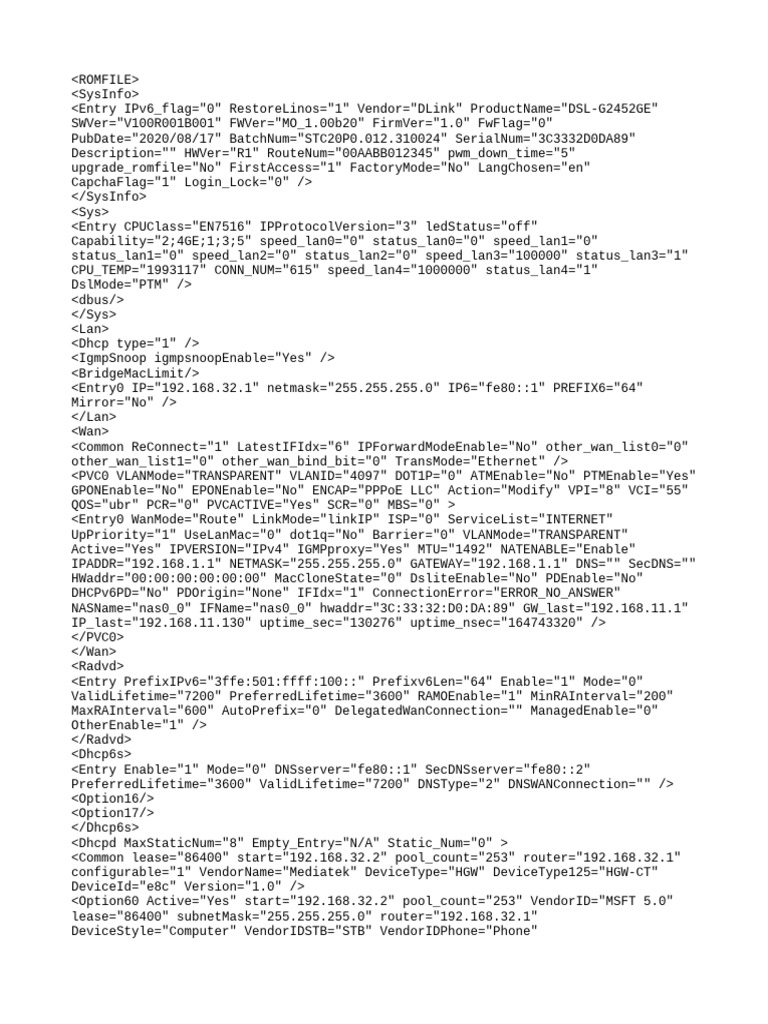 <ROMFILE>
<SysInfo>
<Entry IPv6_flag="0" RestoreLinos="1" Vendor="DLink" ProductName="DSL-G2452GE"
SWVer="V100R001B001" FWVer="MO_1.00b20" FirmVer="1.0" FwFlag="0"
PubDate="2020/08/17" BatchNum="STC20P0.012.310024" SerialNum="3C3332D0DA89"
Description="" HWVer="R1" RouteNum="00AABB012345" pwm_down_time="5"
upgrade_romfile="No" FirstAccess="1" FactoryMode="No" LangChosen="en"
CapchaFlag="1" Login_Lock="0" />
</SysInfo>
<Sys>
<Entry CPUClass="EN7516" IPProtocolVersion="3" ledStatus="off"
Capability="2;4GE;1;3;5" speed_lan0="0" status_lan0="0" speed_lan1="0"
status_lan1="0" speed_lan2="0" status_lan2="0" speed_lan3="100000" status_lan3="1"
CPU_TEMP="1993117" CONN_NUM="615" speed_lan4="1000000" status_lan4="1"
DslMode="PTM" />
<dbus/>
</Sys>
<Lan>
<Dhcp type="1" />
<IgmpSnoop igmpsnoopEnable="Yes" />
<BridgeMacLimit/>
<Entry0 IP="192.168.32.1" netmask="255.255.255.0" IP6="fe80::1" PREFIX6="64"
Mirror="No" />
</Lan>
<Wan>
<Common ReConnect="1" LatestIFIdx="6" IPForwardModeEnable="No" other_wan_list0="0"
other_wan_list1="0" other_wan_bind_bit="0" TransMode="Ethernet" />
<PVC0 VLANMode="TRANSPARENT" VLANID="4097" DOT1P="0" ATMEnable="No" PTMEnable="Yes"
GPONEnable="No" EPONEnable="No" ENCAP="PPPoE LLC" Action="Modify" VPI="8" VCI="55"
QOS="ubr" PCR="0" PVCACTIVE="Yes" SCR="0" MBS="0" >
<Entry0 WanMode="Route" LinkMode="linkIP" ISP="0" ServiceList="INTERNET"
UpPriority="1" UseLanMac="0" dot1q="No" Barrier="0" VLANMode="TRANSPARENT"
Active="Yes" IPVERSION="IPv4" IGMPproxy="Yes" MTU="1492" NATENABLE="Enable"
IPADDR="192.168.1.1" NETMASK="255.255.255.0" GATEWAY="192.168.1.1" DNS="" SecDNS=""
HWaddr="00:00:00:00:00:00" MacCloneState="0" DsliteEnable="No" PDEnable="No"
DHCPv6PD="No" PDOrigin="None" IFIdx="1" ConnectionError="ERROR_NO_ANSWER"
NASName="nas0_0" IFName="nas0_0" hwaddr="3C:33:32:D0:DA:89" GW_last="192.168.11.1"
IP_last="192.168.11.130" uptime_sec="130276" uptime_nsec="164743320" />
</PVC0>
</Wan>
<Radvd>
<Entry PrefixIPv6="3ffe:501:ffff:100::" Prefixv6Len="64" Enable="1" Mode="0"
ValidLifetime="7200" PreferredLifetime="3600" RAMOEnable="1" MinRAInterval="200"
MaxRAInterval="600" AutoPrefix="0" DelegatedWanConnection="" ManagedEnable="0"
OtherEnable="1" />
</Radvd>
<Dhcp6s>
<Entry Enable="1" Mode="0" DNSserver="fe80::1" SecDNSserver="fe80::2"
PreferredLifetime="3600" ValidLifetime="7200" DNSType="2" DNSWANConnection="" />
<Option16/>
<Option17/>
</Dhcp6s>
<Dhcpd MaxStaticNum="8" Empty_Entry="N/A" Static_Num="0" >
<Common lease="86400" start="192.168.32.2" pool_count="253" router="192.168.32.1"
configurable="1" VendorName="Mediatek" DeviceType="HGW" DeviceType125="HGW-CT"
DeviceId="e8c" Version="1.0" />
<Option60 Active="Yes" start="192.168.32.2" pool_count="253" VendorID="MSFT 5.0"
lease="86400" subnetMask="255.255.255.0" router="192.168.32.1"
DeviceStyle="Computer" VendorIDSTB="STB" VendorIDPhone="Phone"